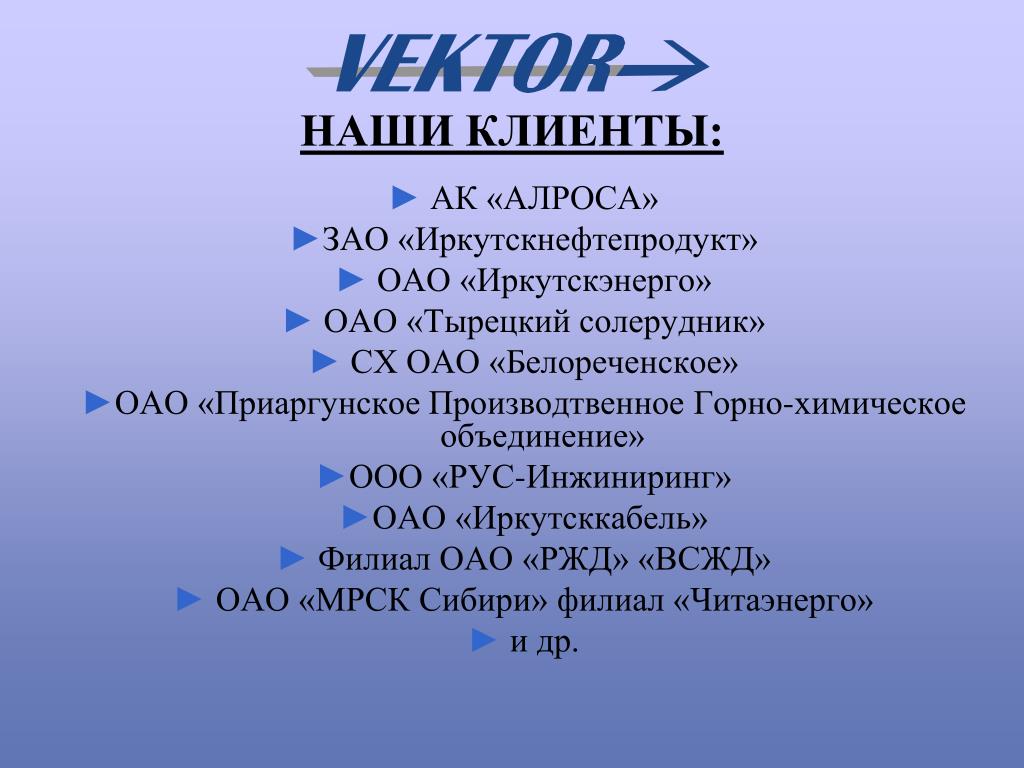 VEKTOR

НАШИ КЛИЕНТЫ:

► АК «АЛРОСА»
►ЗАО «Иркутскнефтепродукт»
► ОАО «Иркутскэнерго»
► ОАО «Тырецкий солерудник»
► СХ ОАО «Белореченское»
►ОАО «Приаргунское Производтвенное Горно-химическое объединение»
►ООО «РУС-Инжиниринг»
►ОАО «Иркутсккабель»
► Филиал ОАО «РЖД» «ВСЖД»
► ОАО «МРСК Сибири» филиал «Читаэнерго»
► и др.